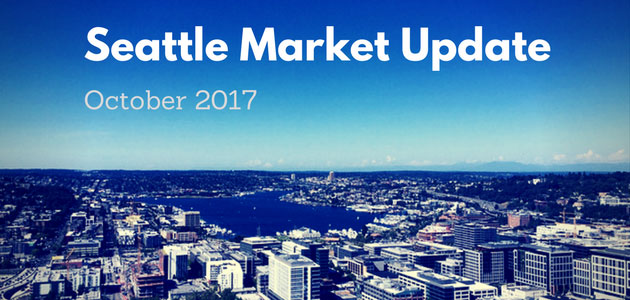 Seattle Market Update

October 2017